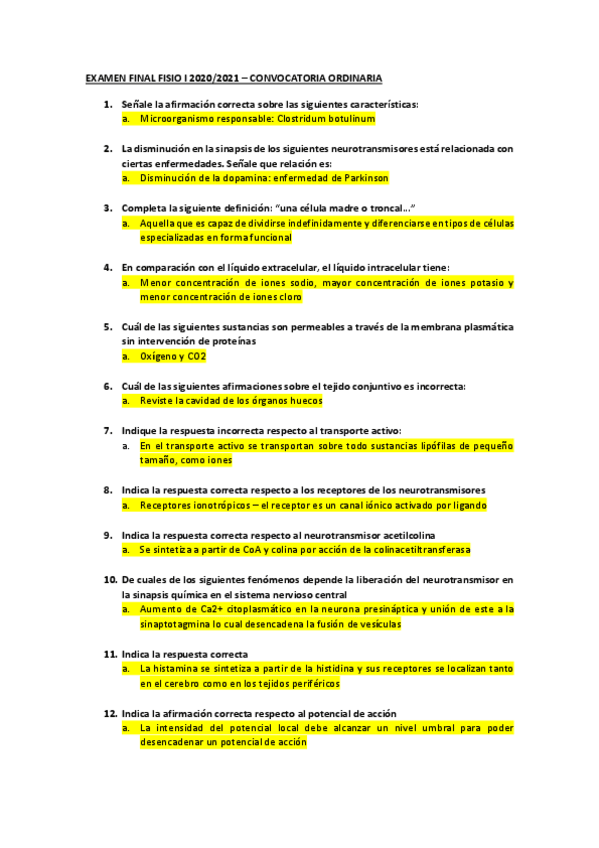 EXAMEN FINAL FISIO I 2020/2021 – CONVOCATORIA ORDINARIA

1. Señale la afirmación correcta sobre las siguientes características:
a. Microorganismo responsable: Clostridum botulinum

2. La disminución en la sinapsis de los siguientes neurotransmisores está relacionada con ciertas enfermedades. Señale que relación es:
a. Disminución de la dopamina: enfermedad de Parkinson

3. Completa la siguiente definición: "una célula madre o troncal…"
a. Aquella que es capaz de dividirse indefinidamente y diferenciarse en tipos de células especializadas en forma funcional

4. En comparación con el líquido extracelular, el líquido intracelular tiene:
a. Menor concentración de iones sodio, mayor concentración de iones potasio y menor concentración de iones cloro

5. Cuál de las siguientes sustancias son permeables a través de la membrana plasmática sin intervención de proteínas
a. Oxígeno y CO2

6. Cuál de las siguientes afirmaciones sobre el tejido conjuntivo es incorrecta:
a. Reviste la cavidad de los órganos huecos

7. Indique la respuesta incorrecta respecto al transporte activo:
a. En el transporte activo se transportan sobre todo sustancias lipófilas de pequeño tamaño, como iones

8. Indica la respuesta correcta respecto a los receptores de los neurotransmisores
a. Receptores ionotrópicos – el receptor es un canal iónico activado por ligando

9. Indica la respuesta correcta respecto al neurotransmisor acetilcolina
a. Se sintetiza a partir de CoA y colina por acción de la colinacetiltransferasa

10. De cuales de los siguientes fenómenos depende la liberación del neurotransmisor en la sinapsis química en el sistema nervioso central
a. Aumento de Ca2+ citoplasmático en la neurona presináptica y unión de este a la sinaptotagmina lo cual desencadena la fusión de vesículas

11. Indica la respuesta correcta
a. La histamina se sintetiza a partir de la histidina y sus receptores se localizan tanto en el cerebro como en los tejidos periféricos

12. Indica la afirmación correcta respecto al potencial de acción
a. La intensidad del potencial local debe alcanzar un nivel umbral para poder desencadenar un potencial de acción